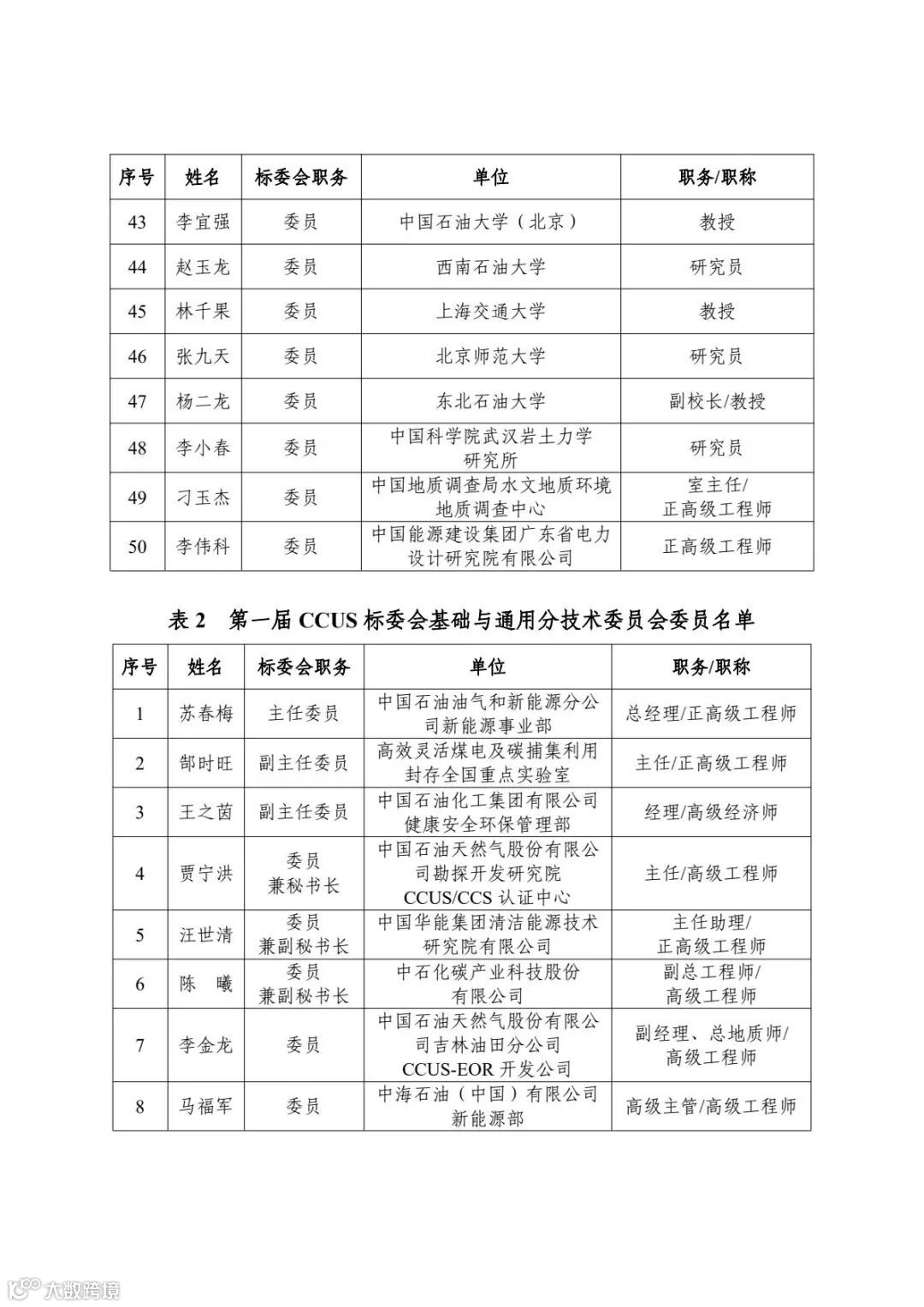 | 序号 | 姓名 | 标委会职务 | 单位 | 职务/职称 |
|---|---|---|---|---|
| 43 | 李宜强 | 委员 | 中国石油大学（北京） | 教授 |
| 44 | 赵玉龙 | 委员 | 西南石油大学 | 研究员 |
| 45 | 林千果 | 委员 | 上海交通大学 | 教授 |
| 46 | 张九天 | 委员 | 北京师范大学 | 研究员 |
| 47 | 杨二龙 | 委员 | 东北石油大学 | 副校长/教授 |
| 48 | 李小春 | 委员 | 中国科学院武汉岩土力学研究所 | 研究员 |
| 49 | 刁玉杰 | 委员 | 中国地质调查局水文地质环境地质调查中心 | 室主任/正高级工程师 |
| 50 | 李伟科 | 委员 | 中国能源建设集团广东省电力设计研究院有限公司 | 正高级工程师 |

表 2　第一届 CCUS 标委会基础与通用分技术委员会委员名单

| 序号 | 姓名 | 标委会职务 | 单位 | 职务/职称 |
|---|---|---|---|---|
| 1 | 苏春梅 | 主任委员 | 中国石油油气和新能源分公司新能源事业部 | 总经理/正高级工程师 |
| 2 | 郜时旺 | 副主任委员 | 高效灵活煤电及碳捕集利用封存全国重点实验室 | 主任/正高级工程师 |
| 3 | 王之茵 | 副主任委员 | 中国石油化工集团有限公司健康安全环保管理部 | 经理/高级经济师 |
| 4 | 贾宁洪 | 委员兼秘书长 | 中国石油天然气股份有限公司勘探开发研究院 CCUS/CCS 认证中心 | 主任/高级工程师 |
| 5 | 汪世清 | 委员兼副秘书长 | 中国华能集团清洁能源技术研究院有限公司 | 主任助理/正高级工程师 |
| 6 | 陈　曦 | 委员兼副秘书长 | 中石化碳产业科技股份有限公司 | 副总工程师/高级工程师 |
| 7 | 李金龙 | 委员 | 中国石油天然气股份有限公司吉林油田分公司 CCUS-EOR 开发公司 | 副经理、总地质师/高级工程师 |
| 8 | 马福军 | 委员 | 中海石油（中国）有限公司新能源部 | 高级主管/高级工程师 |

大数跨境